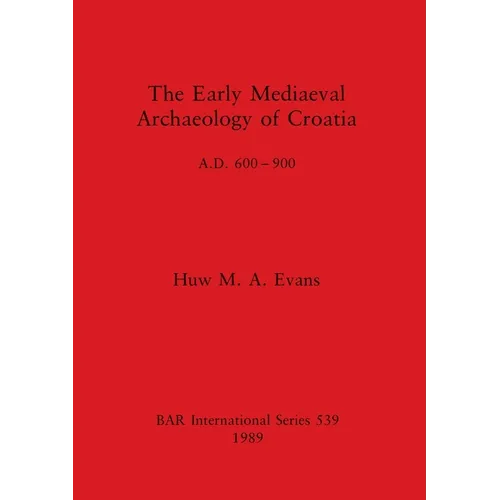 The Early Mediaeval Archaeology of Croatia

A.D. 600 – 900

Huw M. A. Evans

BAR International Series 539
1989